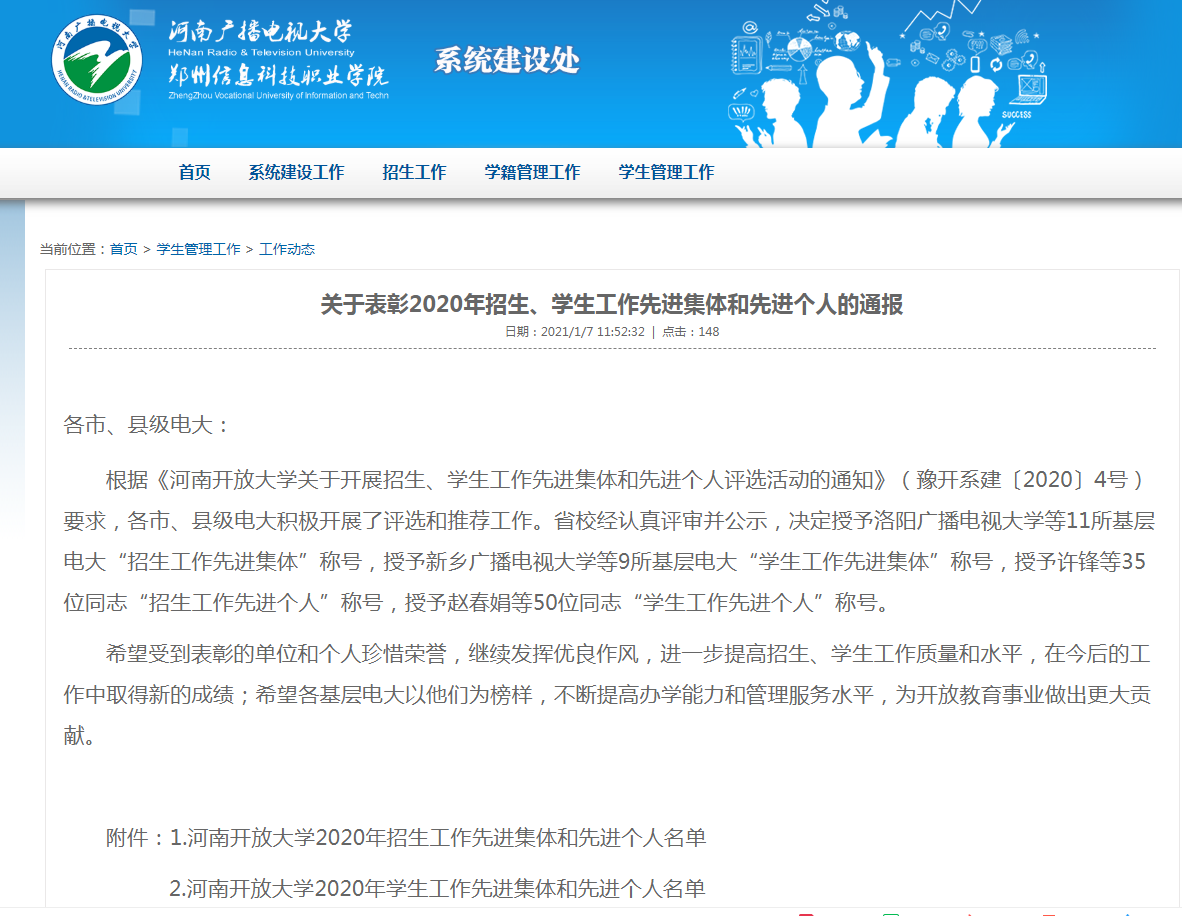 河南广播电视大学
HeNan Radio & Television University
郑州信息科技职业学院
ZhengZhou Vocational University of Information and Techn

系统建设处

SUCCESS

首页 系统建设工作 招生工作 学籍管理工作 学生管理工作

当前位置：首页 > 学生管理工作 > 工作动态

关于表彰2020年招生、学生工作先进集体和先进个人的通报

日期：2021/1/7 11:52:32 | 点击：148

各市、县级电大：

根据《河南开放大学关于开展招生、学生工作先进集体和先进个人评选活动的通知》（豫开系建〔2020〕4号）要求，各市、县级电大积极开展了评选和推荐工作。省校经认真评审并公示，决定授予洛阳广播电视大学等11所基层电大“招生工作先进集体”称号，授予新乡广播电视大学等9所基层电大“学生工作先进集体”称号，授予许锋等35位同志“招生工作先进个人”称号，授予赵春娟等50位同志“学生工作先进个人”称号。

希望受到表彰的单位和个人珍惜荣誉，继续发挥优良作风，进一步提高招生、学生工作质量和水平，在今后的工作中取得新的成绩；希望各基层电大以他们为榜样，不断提高办学能力和管理服务水平，为开放教育事业做出更大贡献。

附件：1.河南开放大学2020年招生工作先进集体和先进个人名单

2.河南开放大学2020年学生工作先进集体和先进个人名单